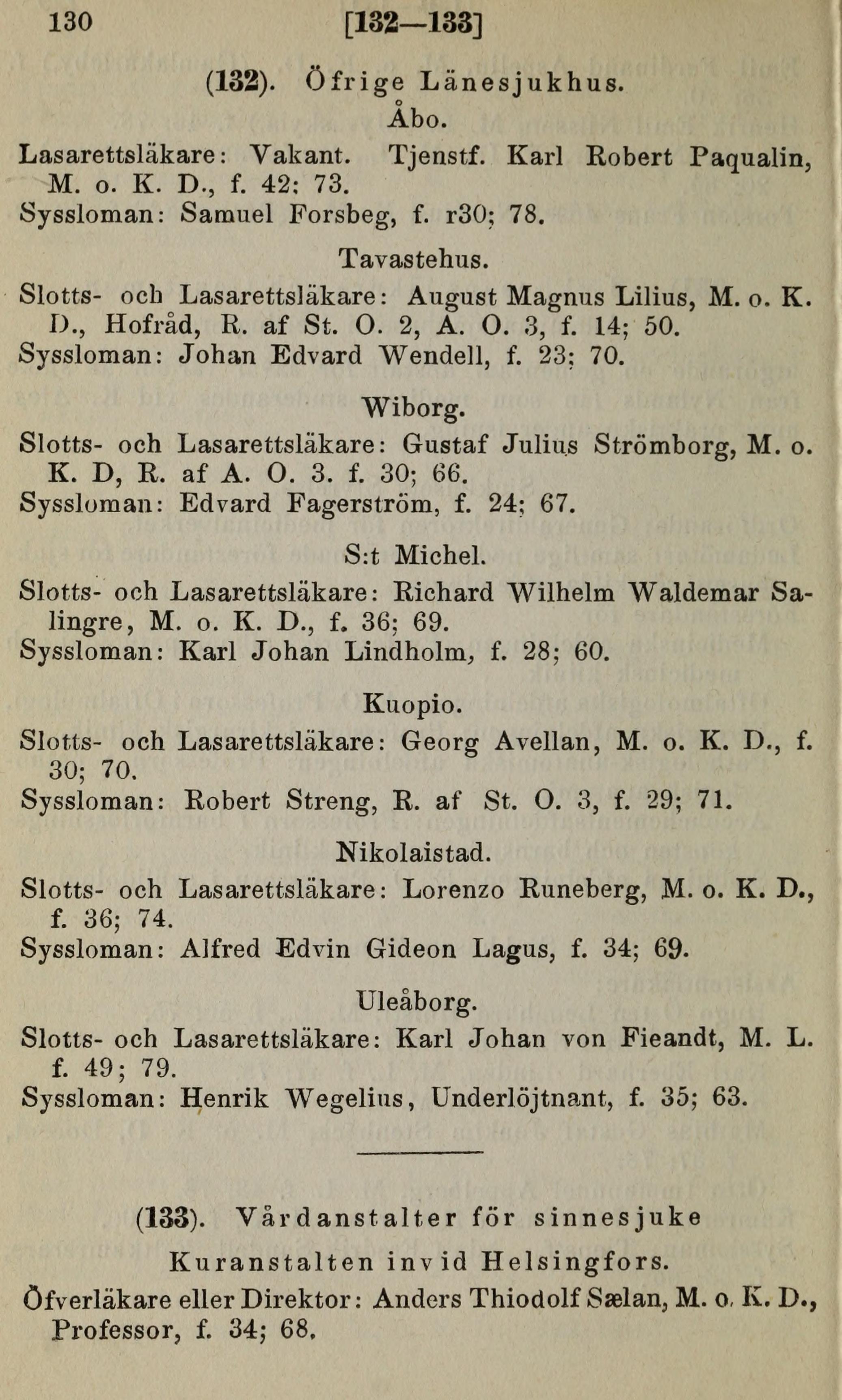 130 [132—133]

(132). Öfrige Länesjukhus.

Åbo.

Lasarettsläkare: Vakant. Tjenstf. Karl Robert Paqualin, M. o. K. D., f. 42; 73.
Syssloman: Samuel Forsbeg, f. r30; 78.

Tavastehus.

Slotts- och Lasarettsläkare: August Magnus Lilius, M. o. K. D., Hofråd, R. af St. O. 2, A. O. 3, f. 14; 50.
Syssloman: Johan Edvard Wendell, f. 23; 70.

Wiborg.

Slotts- och Lasarettsläkare: Gustaf Julius Strömborg, M. o. K. D, R. af A. O. 3. f. 30; 66.
Syssloman: Edvard Fagerström, f. 24; 67.

S:t Michel.

Slotts- och Lasarettsläkare: Richard Wilhelm Waldemar Salingre, M. o. K. D., f. 36; 69.
Syssloman: Karl Johan Lindholm, f. 28; 60.

Kuopio.

Slotts- och Lasarettsläkare: Georg Avellan, M. o. K. D., f. 30; 70.
Syssloman: Robert Streng, R. af St. O. 3, f. 29; 71.

Nikolaistad.

Slotts- och Lasarettsläkare: Lorenzo Runeberg, M. o. K. D., f. 36; 74.
Syssloman: Alfred Edvin Gideon Lagus, f. 34; 69.

Uleåborg.

Slotts- och Lasarettsläkare: Karl Johan von Fieandt, M. L. f. 49; 79.
Syssloman: Henrik Wegelius, Underlöjtnant, f. 35; 63.

(133). Vårdanstalter för sinnesjuke

Kuranstalten invid Helsingfors.

Öfverläkare eller Direktor: Anders Thiodolf Sælan, M. o. K. D., Professor, f. 34; 68.